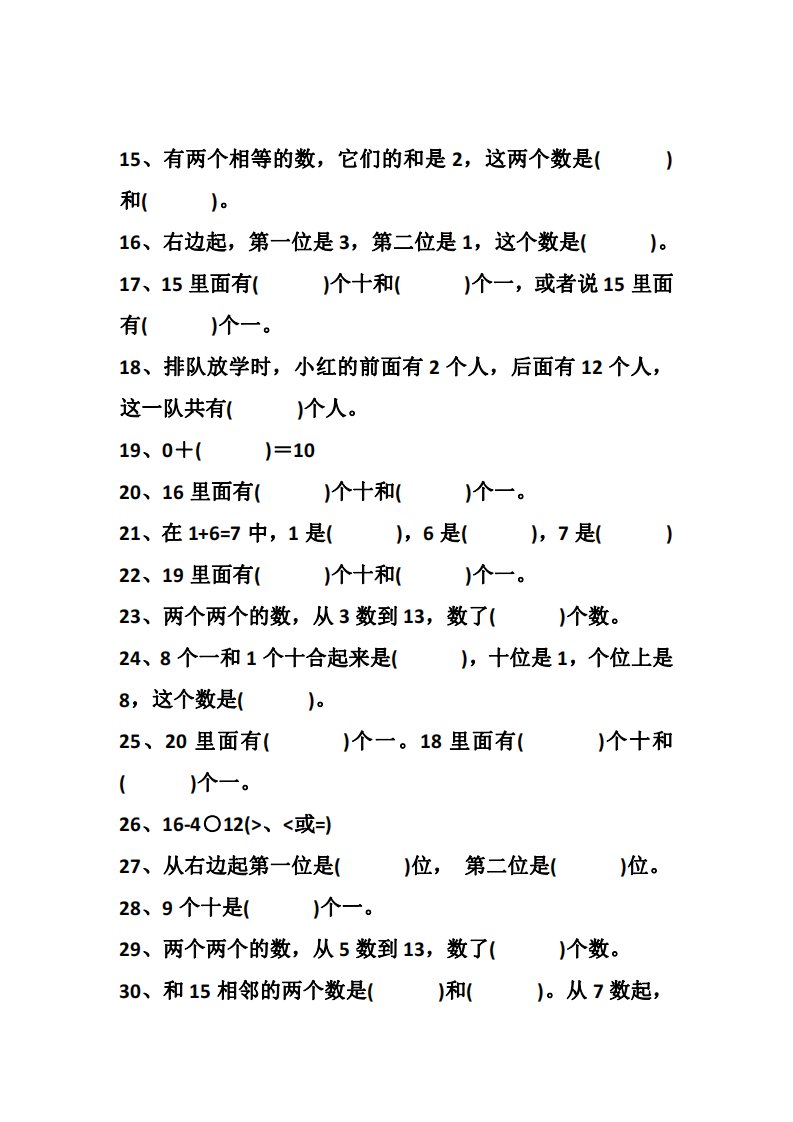 15、有两个相等的数，它们的和是 2，这两个数是(　　　)和(　　　)。

16、右边起，第一位是 3，第二位是 1，这个数是(　　　)。

17、15 里面有(　　　)个十和(　　　)个一，或者说 15 里面有(　　　)个一。

18、排队放学时，小红的前面有 2 个人，后面有 12 个人，这一队共有(　　　)个人。

19、0＋(　　　)＝10

20、16 里面有(　　　)个十和(　　　)个一。

21、在 1+6=7 中，1 是(　　　)，6 是(　　　)，7 是(　　　)

22、19 里面有(　　　)个十和(　　　)个一。

23、两个两个的数，从 3 数到 13，数了(　　　)个数。

24、8 个一和 1 个十合起来是(　　　)，十位是 1，个位上是 8，这个数是(　　　)。

25、20 里面有(　　　)个一。18 里面有(　　　)个十和(　　　)个一。

26、16-4○12(>、<或=)

27、从右边起第一位是(　　　)位， 第二位是(　　　)位。

28、9 个十是(　　　)个一。

29、两个两个的数，从 5 数到 13，数了(　　　)个数。

30、和 15 相邻的两个数是(　　　)和(　　　)。从 7 数起，